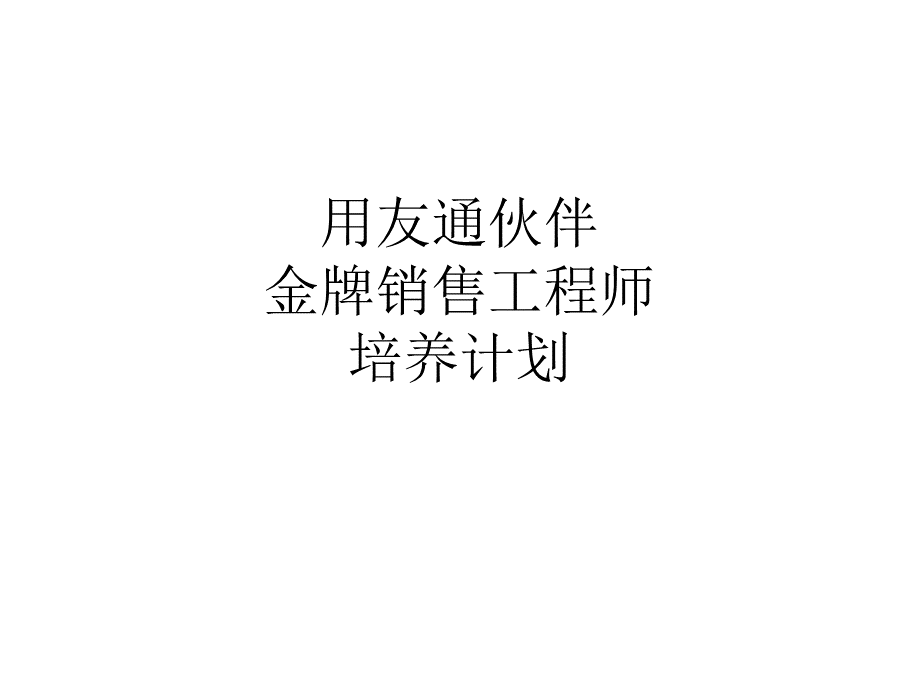 用友通伙伴
金牌销售工程师
培养计划